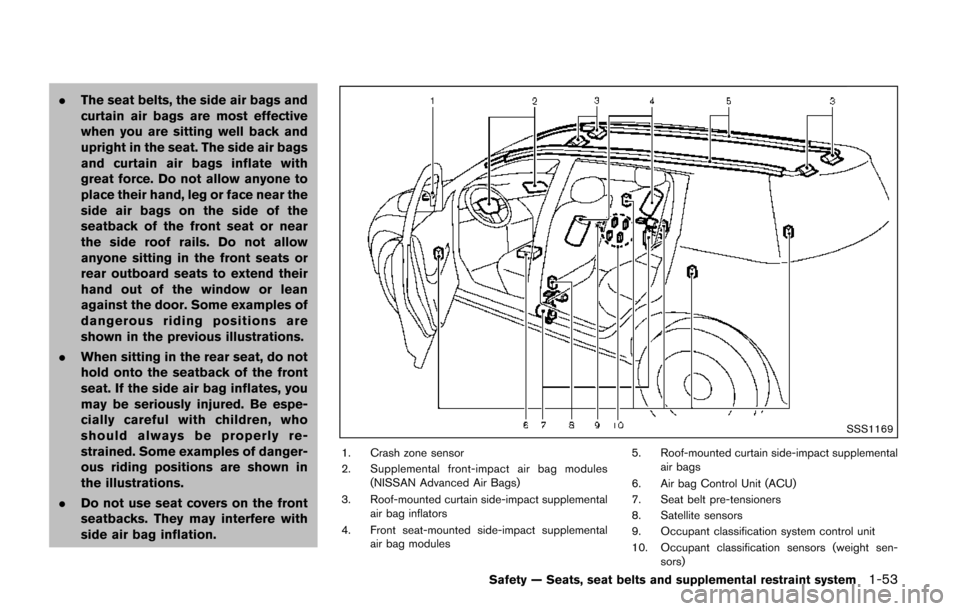 . The seat belts, the side air bags and curtain air bags are most effective when you are sitting well back and upright in the seat. The side air bags and curtain air bags inflate with great force. Do not allow anyone to place their hand, leg or face near the side air bags on the side of the seatback of the front seat or near the side roof rails. Do not allow anyone sitting in the front seats or rear outboard seats to extend their hand out of the window or lean against the door. Some examples of dangerous riding positions are shown in the previous illustrations.

. When sitting in the rear seat, do not hold onto the seatback of the front seat. If the side air bag inflates, you may be seriously injured. Be especially careful with children, who should always be properly restrained. Some examples of dangerous riding positions are shown in the illustrations.

. Do not use seat covers on the front seatbacks. They may interfere with side air bag inflation.

1 2 3 4 5 3

6 7 8 9 10

SSS1169

1. Crash zone sensor
2. Supplemental front-impact air bag modules (NISSAN Advanced Air Bags)
3. Roof-mounted curtain side-impact supplemental air bag inflators
4. Front seat-mounted side-impact supplemental air bag modules
5. Roof-mounted curtain side-impact supplemental air bags
6. Air bag Control Unit (ACU)
7. Seat belt pre-tensioners
8. Satellite sensors
9. Occupant classification system control unit
10. Occupant classification sensors (weight sensors)

Safety — Seats, seat belts and supplemental restraint system 1-53

carmanualsonline.info